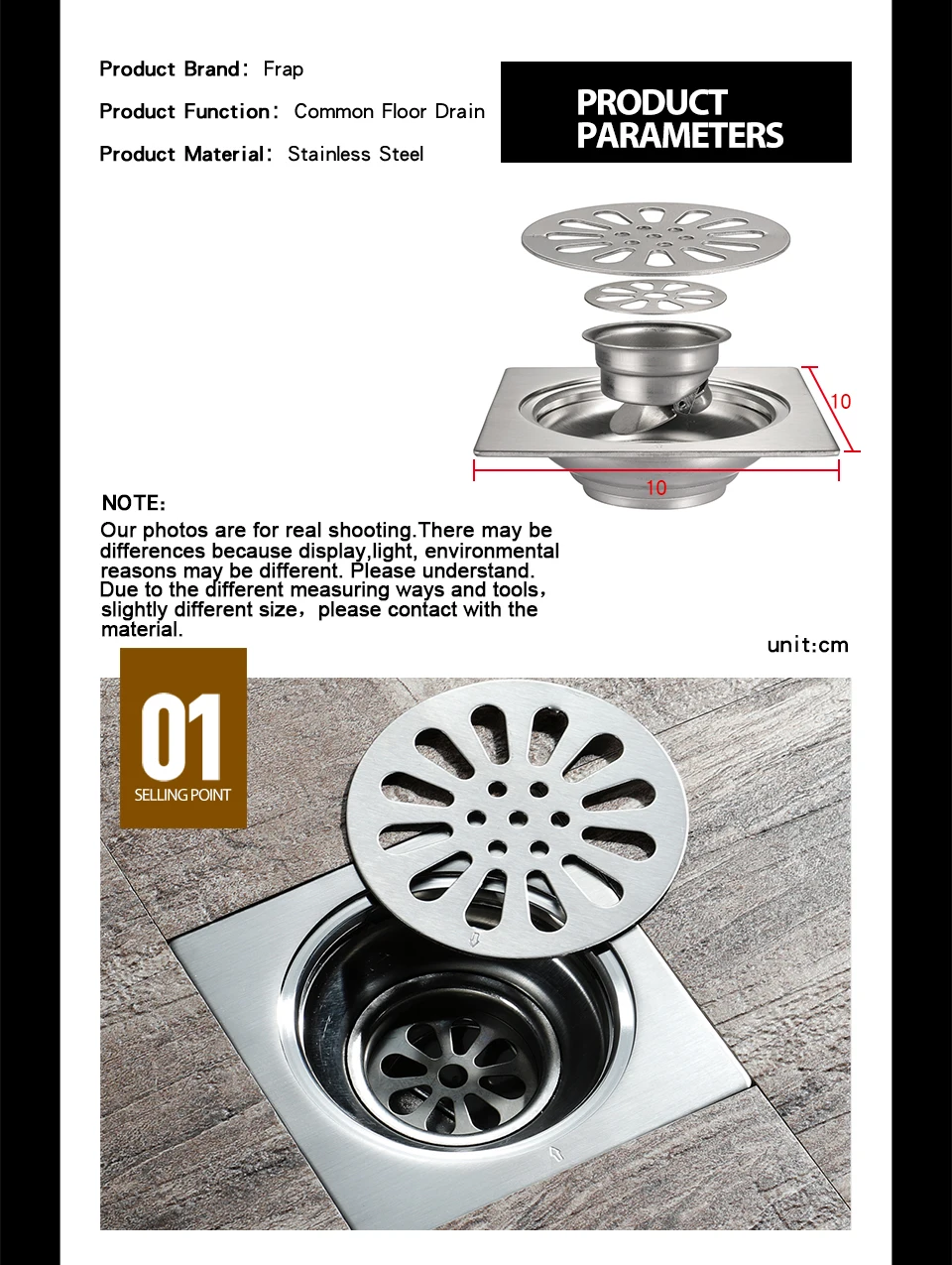 Product Brand: Frap

Product Function: Common Floor Drain

Product Material: Stainless Steel

PRODUCT PARAMETERS

10

10

NOTE:
Our photos are for real shooting.There may be differences because display,light, environmental reasons may be different. Please understand. Due to the different measuring ways and tools, slightly different size, please contact with the material.

unit:cm

01
SELLING POINT